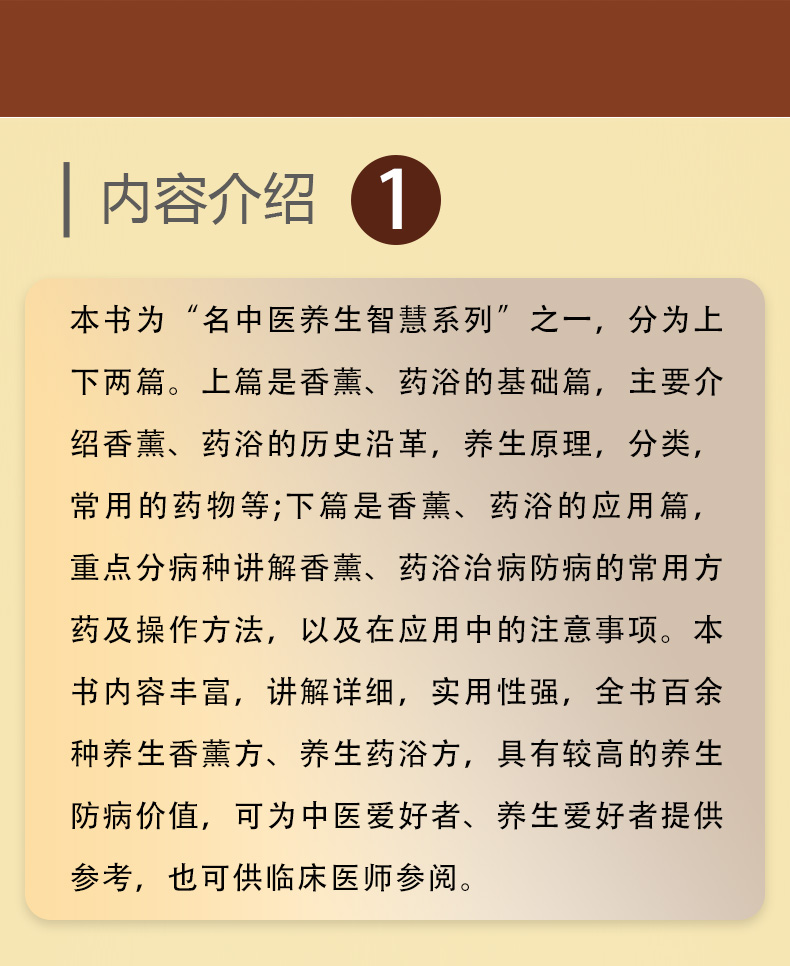 内容介绍 1

本书为“名中医养生智慧系列”之一，分为上下两篇。上篇是香薰、药浴的基础篇，主要介绍香薰、药浴的历史沿革，养生原理，分类，常用的药物等;下篇是香薰、药浴的应用篇，重点分病种讲解香薰、药浴治病防病的常用方药及操作方法，以及在应用中的注意事项。本书内容丰富，讲解详细，实用性强，全书百余种养生香薰方、养生药浴方，具有较高的养生防病价值，可为中医爱好者、养生爱好者提供参考，也可供临床医师参阅。